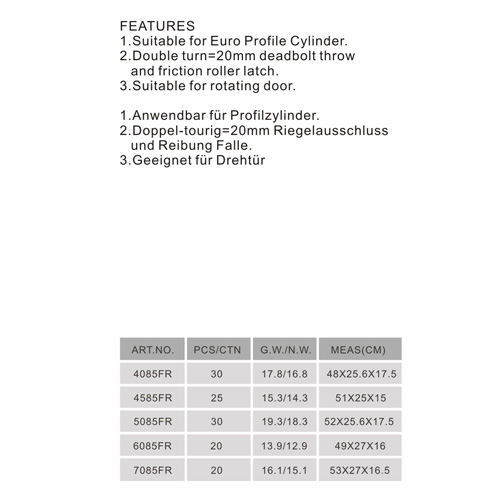 FEATURES
1.Suitable for Euro Profile Cylinder.
2.Double turn=20mm deadbolt throw and friction roller latch.
3.Suitable for rotating door.

1.Anwendbar für Profilzylinder.
2.Doppel-tourig=20mm Riegelausschluss und Reibung Falle.
3.Geeignet für Drehtür

| ART.NO. | PCS/CTN | G.W./N.W. | MEAS(CM) |
|---|---|---|---|
| 4085FR | 30 | 17.8/16.8 | 48X25.6X17.5 |
| 4585FR | 25 | 15.3/14.3 | 51X25X15 |
| 5085FR | 30 | 19.3/18.3 | 52X25.6X17.5 |
| 6085FR | 20 | 13.9/12.9 | 49X27X16 |
| 7085FR | 20 | 16.1/15.1 | 53X27X16.5 |